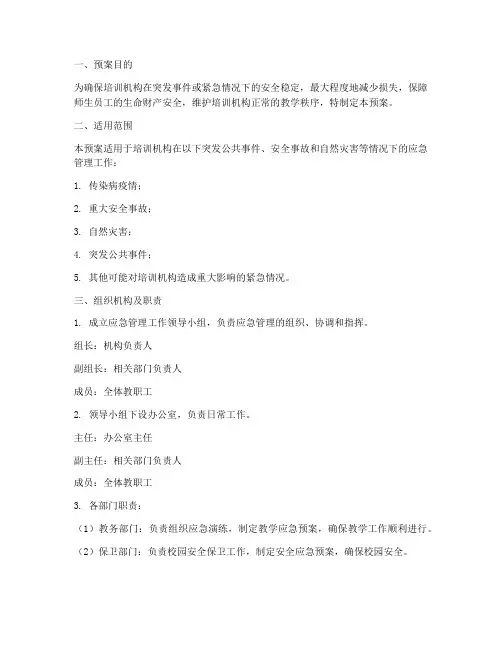 一、预案目的

为确保培训机构在突发事件或紧急情况下的安全稳定，最大程度地减少损失，保障师生员工的生命财产安全，维护培训机构正常的教学秩序，特制定本预案。

二、适用范围

本预案适用于培训机构在以下突发公共事件、安全事故和自然灾害等情况下的应急管理工作：

1. 传染病疫情；

2. 重大安全事故；

3. 自然灾害；

4. 突发公共事件；

5. 其他可能对培训机构造成重大影响的紧急情况。

三、组织机构及职责

1. 成立应急管理工作领导小组，负责应急管理的组织、协调和指挥。

组长：机构负责人

副组长：相关部门负责人

成员：全体教职工

2. 领导小组下设办公室，负责日常工作。

主任：办公室主任

副主任：相关部门负责人

成员：全体教职工

3. 各部门职责：

（1）教务部门：负责组织应急演练，制定教学应急预案，确保教学工作顺利进行。

（2）保卫部门：负责校园安全保卫工作，制定安全应急预案，确保校园安全。